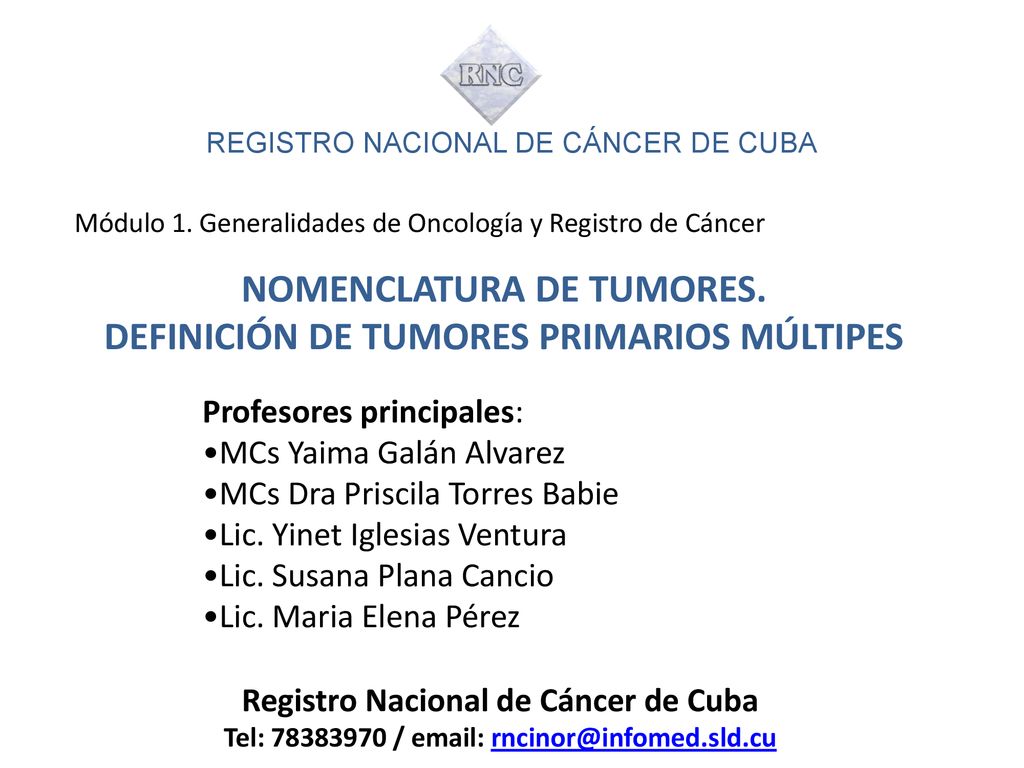 RNC

REGISTRO NACIONAL DE CÁNCER DE CUBA

Módulo 1. Generalidades de Oncología y Registro de Cáncer

NOMENCLATURA DE TUMORES.
DEFINICIÓN DE TUMORES PRIMARIOS MÚLTIPES

Profesores principales:
•MCs Yaima Galán Alvarez
•MCs Dra Priscila Torres Babie
•Lic. Yinet Iglesias Ventura
•Lic. Susana Plana Cancio
•Lic. Maria Elena Pérez

Registro Nacional de Cáncer de Cuba
Tel: 78383970 / email: rncinor@infomed.sld.cu